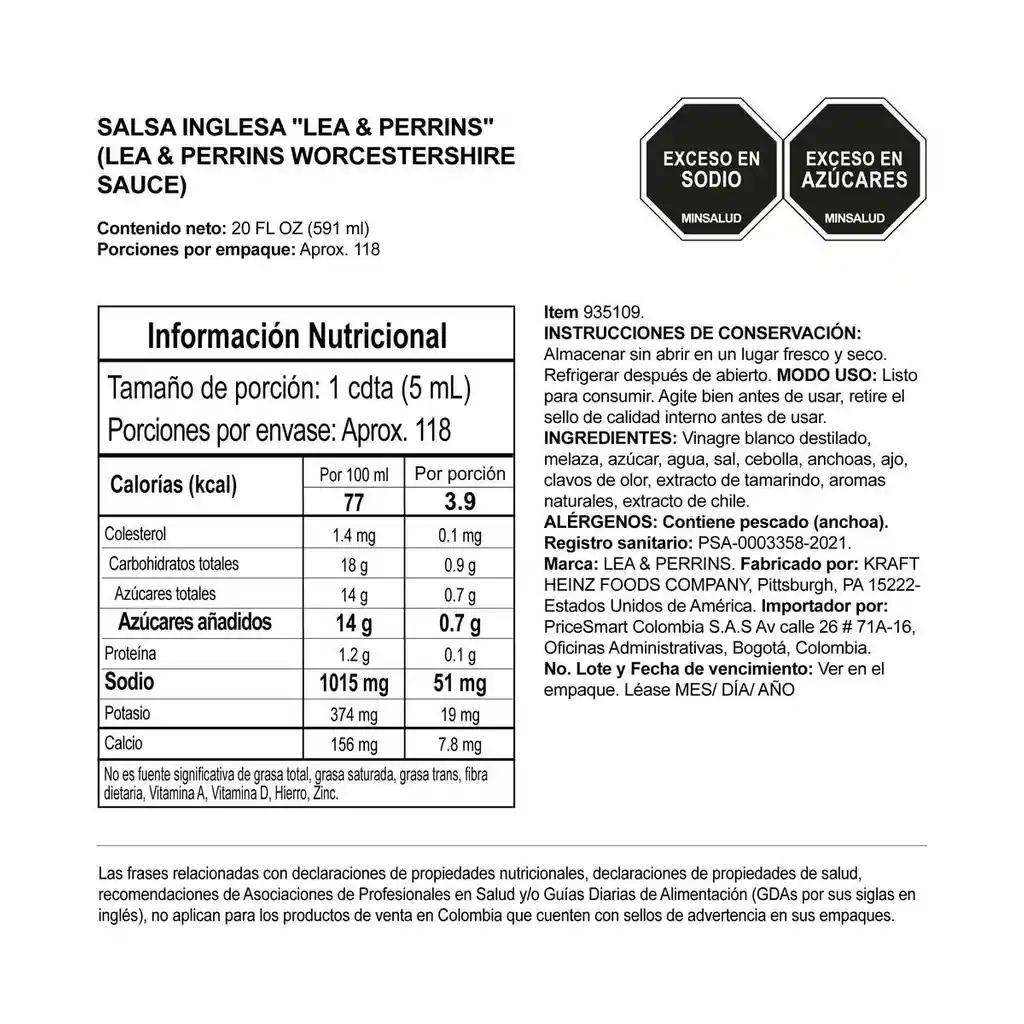 SALSA INGLESA "LEA & PERRINS" (LEA & PERRINS WORCESTERSHIRE SAUCE)

Contenido neto: 20 FL OZ (591 ml)
Porciones por empaque: Aprox. 118

EXCESO EN SODIO
MINSALUD

EXCESO EN AZÚCARES
MINSALUD

Información Nutricional

Tamaño de porción: 1 cdta (5 mL)
Porciones por envase: Aprox. 118

| Calorías (kcal) | Por 100 ml | Por porción |
|---|---|---|
| | 77 | 3.9 |
| Colesterol | 1.4 mg | 0.1 mg |
| Carbohidratos totales | 18 g | 0.9 g |
| Azúcares totales | 14 g | 0.7 g |
| Azúcares añadidos | 14 g | 0.7 g |
| Proteína | 1.2 g | 0.1 g |
| Sodio | 1015 mg | 51 mg |
| Potasio | 374 mg | 19 mg |
| Calcio | 156 mg | 7.8 mg |

No es fuente significativa de grasa total, grasa saturada, grasa trans, fibra dietaria, Vitamina A, Vitamina D, Hierro, Zinc.

Item 935109.
INSTRUCCIONES DE CONSERVACIÓN: Almacenar sin abrir en un lugar fresco y seco. Refrigerar después de abierto. MODO USO: Listo para consumir. Agite bien antes de usar, retire el sello de calidad interno antes de usar.
INGREDIENTES: Vinagre blanco destilado, melaza, azúcar, agua, sal, cebolla, anchoas, ajo, clavos de olor, extracto de tamarindo, aromas naturales, extracto de chile.
ALÉRGENOS: Contiene pescado (anchoa).
Registro sanitario: PSA-0003358-2021.
Marca: LEA & PERRINS. Fabricado por: KRAFT HEINZ FOODS COMPANY, Pittsburgh, PA 15222- Estados Unidos de América. Importador por: PriceSmart Colombia S.A.S Av calle 26 # 71A-16, Oficinas Administrativas, Bogotá, Colombia.
No. Lote y Fecha de vencimiento: Ver en el empaque. Léase MES/ DÍA/ AÑO

Las frases relacionadas con declaraciones de propiedades nutricionales, declaraciones de propiedades de salud, recomendaciones de Asociaciones de Profesionales en Salud y/o Guías Diarias de Alimentación (GDAs por sus siglas en inglés), no aplican para los productos de venta en Colombia que cuenten con sellos de advertencia en sus empaques.